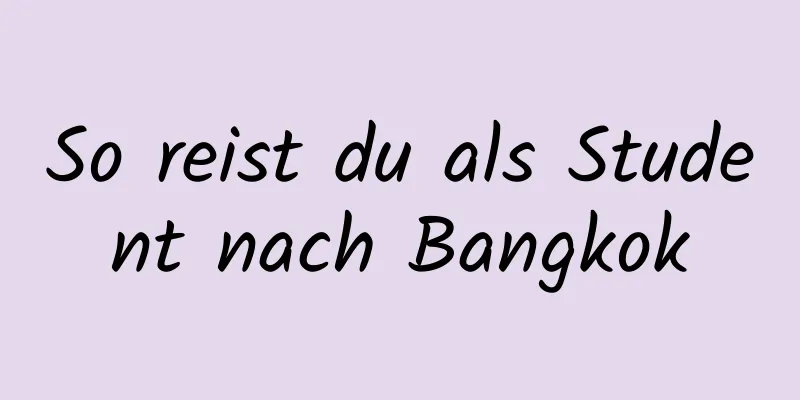 So reist du als Student nach Bangkok